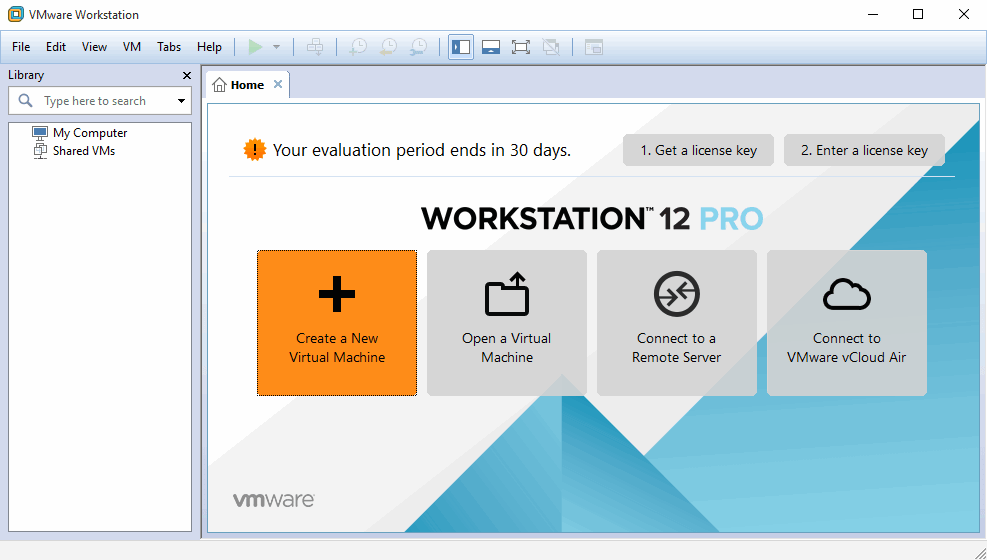 VMware Workstation

File Edit View VM Tabs Help

Library

Type here to search

My Computer
Shared VMs

Home

Your evaluation period ends in 30 days.

1. Get a license key

2. Enter a license key

WORKSTATION™ 12 PRO

Create a New Virtual Machine

Open a Virtual Machine

Connect to a Remote Server

Connect to VMware vCloud Air

vmware